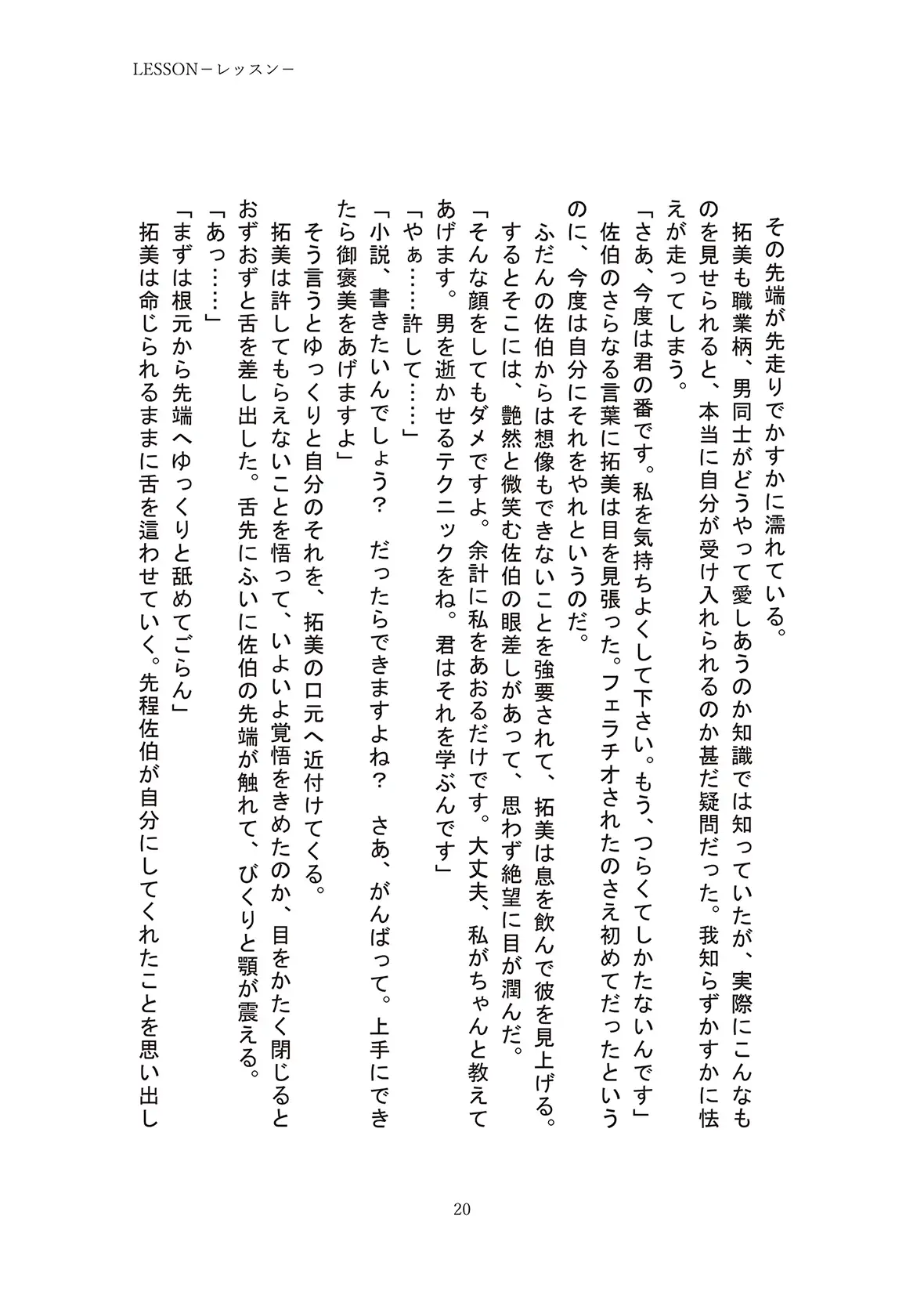 LESSON－レッスン－

その先端が先走りでかすかに濡れている。
拓美も職業柄、男同士がどうやって愛しあうのか知識では知っていたが、実際にこんなものを見せられると、本当に自分が受け入れられるのか甚だ疑問だった。我知らずかすかに怯えが走ってしまう。
「さあ、今度は君の番です。私を気持ちよくして下さい。もう、つらくてしかたないんです」
佐伯のさらなる言葉に拓美は目を見張った。フェラチオされたのさえ初めてだったというのに、今度は自分にそれをやれというのだ。
ふだんの佐伯からは想像もできないことを強要されて、拓美は息を飲んで彼を見上げる。するとそこには、艶然と微笑む佐伯の眼差しがあって、思わず絶望に目が潤んだ。
「そんな顔をしてもダメですよ。余計に私をあおるだけです。大丈夫、私がちゃんと教えてあげます。男を逝かせるテクニックをね。君はそれを学ぶんです」
「やぁ……許して……」
「小説、書きたいんでしょう？　だったらできますよね？　さあ、がんばって。上手にできたら御褒美をあげますよ」
そう言うとゆっくりと自分のそれを、拓美の口元へ近付けてくる。
拓美は許してもらえないことを悟って、いよいよ覚悟をきめたのか、目をかたく閉じるとおずおずと舌を差し出した。舌先にふいに佐伯の先端が触れて、びくりと顎が震える。
「あっ……」
「まずは根元から先端へゆっくりと舐めてごらん」
拓美は命じられるままに舌を這わせていく。先程佐伯が自分にしてくれたことを思い出し

20